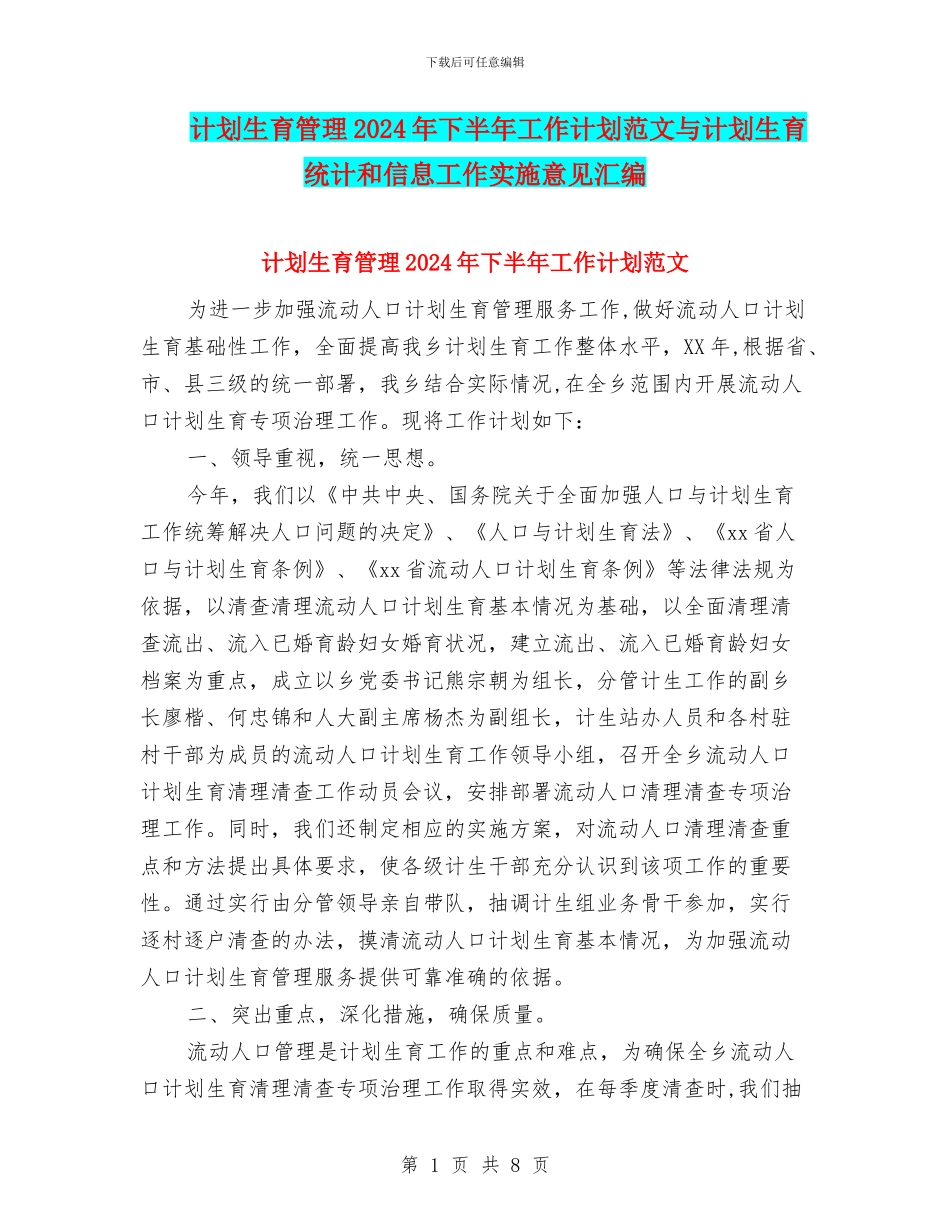 下载后可任意编辑

计划生育管理2024年下半年工作计划范文与计划生育统计和信息工作实施意见汇编

计划生育管理2024年下半年工作计划范文

为进一步加强流动人口计划生育管理服务工作,做好流动人口计划生育基础性工作，全面提高我乡计划生育工作整体水平，XX年,根据省、市、县三级的统一部署，我乡结合实际情况,在全乡范围内开展流动人口计划生育专项治理工作。现将工作计划如下：

一、领导重视，统一思想。

今年，我们以《中共中央、国务院关于全面加强人口与计划生育工作统筹解决人口问题的决定》、《人口与计划生育法》、《xx省人口与计划生育条例》、《xx省流动人口计划生育条例》等法律法规为依据，以清查清理流动人口计划生育基本情况为基础，以全面清理清查流出、流入已婚育龄妇女婚育状况，建立流出、流入已婚育龄妇女档案为重点，成立以乡党委书记熊宗朝为组长，分管计生工作的副乡长廖楷、何忠锦和人大副主席杨杰为副组长，计生站办人员和各村驻村干部为成员的流动人口计划生育工作领导小组，召开全乡流动人口计划生育清理清查工作动员会议，安排部署流动人口清理清查专项治理工作。同时，我们还制定相应的实施方案，对流动人口清理清查重点和方法提出具体要求，使各级计生干部充分认识到该项工作的重要性。通过实行由分管领导亲自带队，抽调计生组业务骨干参加，实行逐村逐户清查的办法，摸清流动人口计划生育基本情况，为加强流动人口计划生育管理服务提供可靠准确的依据。

二、突出重点，深化措施，确保质量。

流动人口管理是计划生育工作的重点和难点，为确保全乡流动人口计划生育清理清查专项治理工作取得实效，在每季度清查时,我们抽

第 1 页 共 8 页